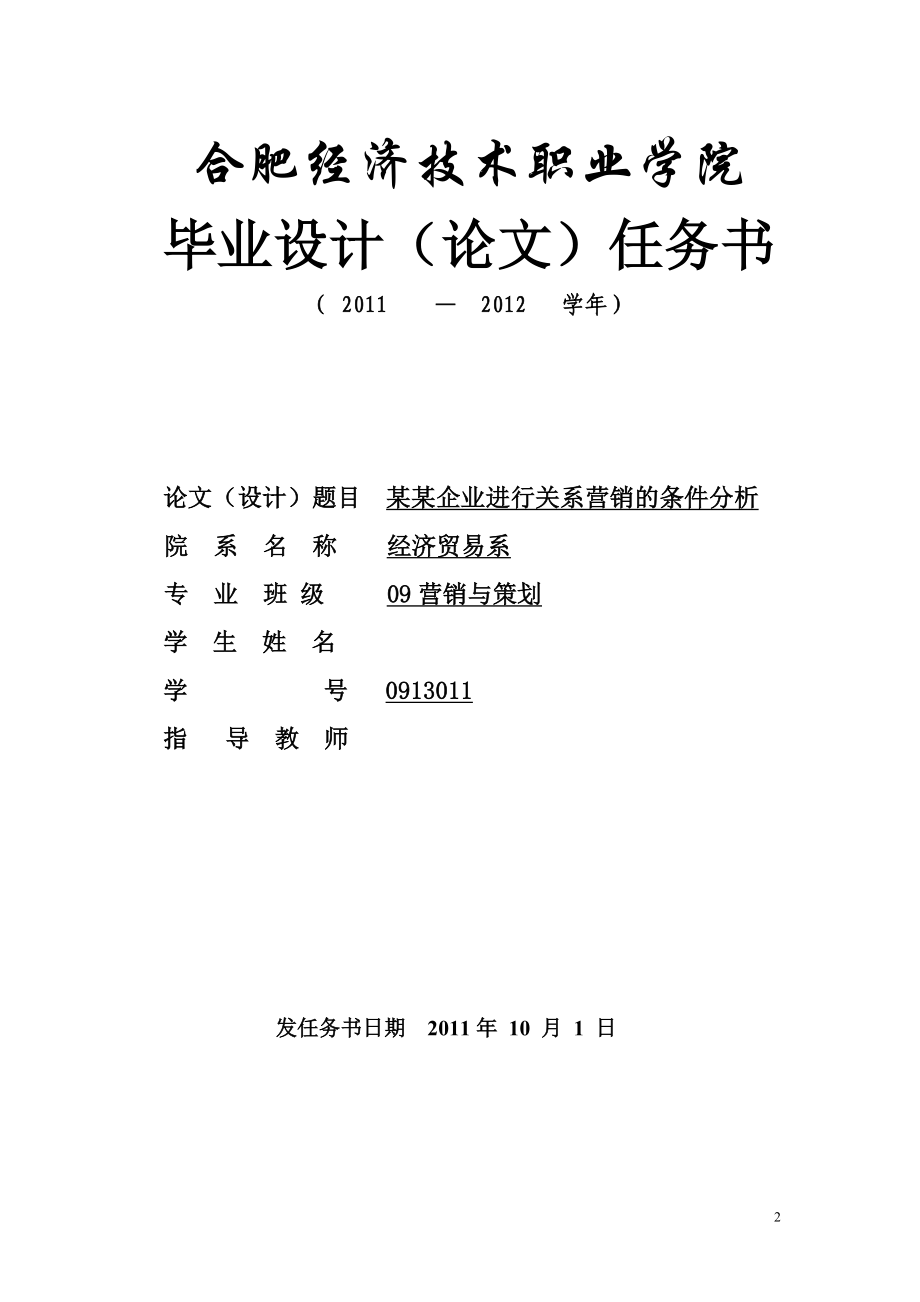 合肥经济技术职业学院

毕业设计（论文）任务书

（ 2011 — 2012 学年）

论文（设计）题目 某某企业进行关系营销的条件分析

院 系 名 称 经济贸易系

专 业 班 级 09 营销与策划

学 生 姓 名

学 号 0913011

指 导 教 师

发任务书日期 2011 年 10 月 1 日

2